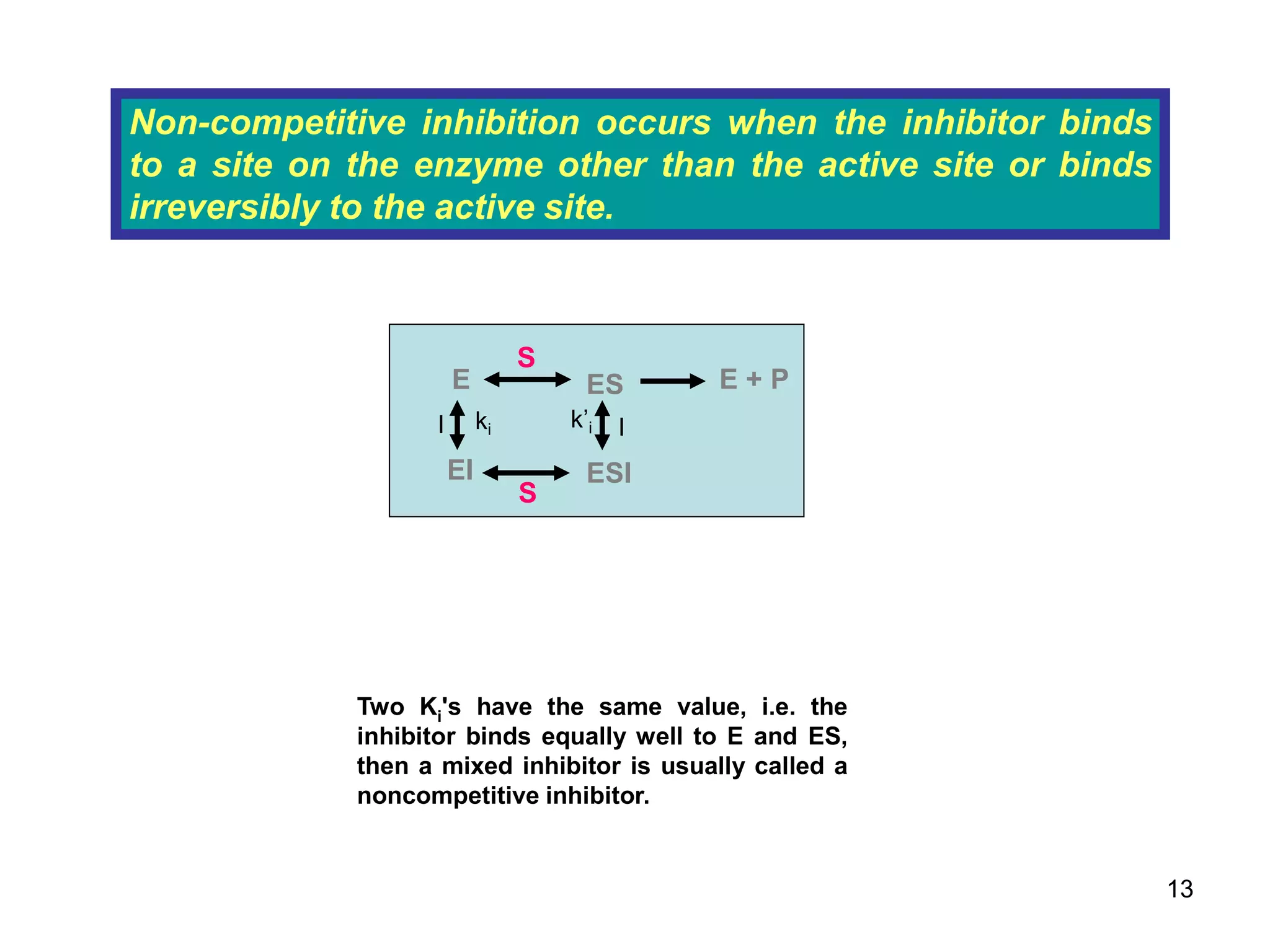 Non-competitive inhibition occurs when the inhibitor binds to a site on the enzyme other than the active site or binds irreversibly to the active site.

S

E ES E + P

I $k_i$ $k'_i$ I

EI ESI

S

Two $K_i$'s have the same value, i.e. the inhibitor binds equally well to E and ES, then a mixed inhibitor is usually called a noncompetitive inhibitor.

13